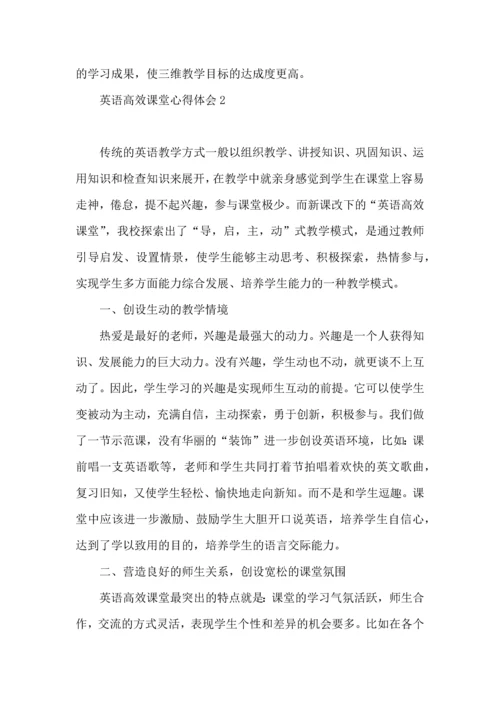 的学习成果，使三维教学目标的达成度更高。

英语高效课堂心得体会 2

传统的英语教学方式一般以组织教学、讲授知识、巩固知识、运用知识和检查知识来展开，在教学中就亲身感觉到学生在课堂上容易走神，倦怠，提不起兴趣，参与课堂极少。而新课改下的“英语高效课堂”，我校探索出了“导，启，主，动”式教学模式，是通过教师引导启发、设置情景，使学生能够主动思考、积极探索，热情参与，实现学生多方面能力综合发展、培养学生能力的一种教学模式。

一、创设生动的教学情境

热爱是最好的老师，兴趣是最强大的动力。兴趣是一个人获得知识、发展能力的巨大动力。没有兴趣，学生动也不动，就更谈不上互动了。因此，学生学习的兴趣是实现师生互动的前提。它可以使学生变被动为主动，充满自信，主动探索，勇于创新，积极参与。我们做了一节示范课，没有华丽的“装饰”进一步创设英语环境，比如：课前唱一支英语歌等，老师和学生共同打着节拍唱着欢快的英文歌曲，复习旧知，又使学生轻松、愉快地走向新知。而不是和学生逗趣。课堂中应该进一步激励、鼓励学生大胆开口说英语，培养学生自信心，达到了学以致用的目的，培养学生的语言交际能力。

二、营造良好的师生关系，创设宽松的课堂氛围

英语高效课堂最突出的特点就是：课堂的学习气氛活跃，师生合作，交流的方式灵活，表现学生个性和差异的机会要多。比如在各个